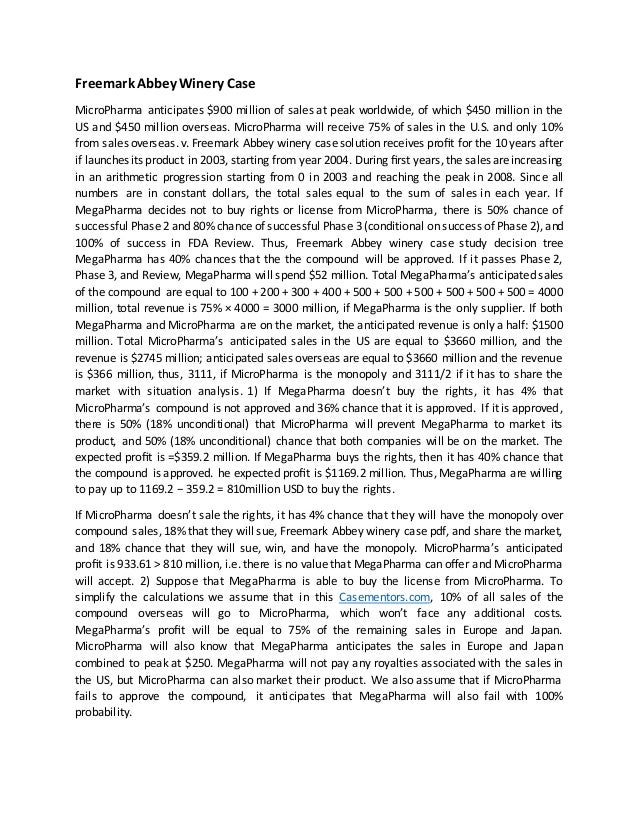 Freemark Abbey Winery Case

MicroPharma anticipates $900 million of sales at peak worldwide, of which $450 million in the US and $450 million overseas. MicroPharma will receive 75% of sales in the U.S. and only 10% from sales overseas. v. Freemark Abbey winery case solution receives profit for the 10 years after if launches its product in 2003, starting from year 2004. During first years, the sales are increasing in an arithmetic progression starting from 0 in 2003 and reaching the peak in 2008. Since all numbers are in constant dollars, the total sales equal to the sum of sales in each year. If MegaPharma decides not to buy rights or license from MicroPharma, there is 50% chance of successful Phase 2 and 80% chance of successful Phase 3 (conditional on success of Phase 2), and 100% of success in FDA Review. Thus, Freemark Abbey winery case study decision tree MegaPharma has 40% chances that the the compound will be approved. If it passes Phase 2, Phase 3, and Review, MegaPharma will spend $52 million. Total MegaPharma's anticipated sales of the compound are equal to 100 + 200 + 300 + 400 + 500 + 500 + 500 + 500 + 500 + 500 = 4000 million, total revenue is 75% × 4000 = 3000 million, if MegaPharma is the only supplier. If both MegaPharma and MicroPharma are on the market, the anticipated revenue is only a half: $1500 million. Total MicroPharma's anticipated sales in the US are equal to $3660 million, and the revenue is $2745 million; anticipated sales overseas are equal to $3660 million and the revenue is $366 million, thus, 3111, if MicroPharma is the monopoly and 3111/2 if it has to share the market with situation analysis. 1) If MegaPharma doesn't buy the rights, it has 4% that MicroPharma's compound is not approved and 36% chance that it is approved. If it is approved, there is 50% (18% unconditional) that MicroPharma will prevent MegaPharma to market its product, and 50% (18% unconditional) chance that both companies will be on the market. The expected profit is =$359.2 million. If MegaPharma buys the rights, then it has 40% chance that the compound is approved. he expected profit is $1169.2 million. Thus, MegaPharma are willing to pay up to 1169.2 − 359.2 = 810million USD to buy the rights.

If MicroPharma doesn't sale the rights, it has 4% chance that they will have the monopoly over compound sales, 18% that they will sue, Freemark Abbey winery case pdf, and share the market, and 18% chance that they will sue, win, and have the monopoly. MicroPharma's anticipated profit is 933.61 > 810 million, i.e. there is no value that MegaPharma can offer and MicroPharma will accept. 2) Suppose that MegaPharma is able to buy the license from MicroPharma. To simplify the calculations we assume that in this Casementors.com, 10% of all sales of the compound overseas will go to MicroPharma, which won't face any additional costs. MegaPharma's profit will be equal to 75% of the remaining sales in Europe and Japan. MicroPharma will also know that MegaPharma anticipates the sales in Europe and Japan combined to peak at $250. MegaPharma will not pay any royalties associated with the sales in the US, but MicroPharma can also market their product. We also assume that if MicroPharma fails to approve the compound, it anticipates that MegaPharma will also fail with 100% probability.